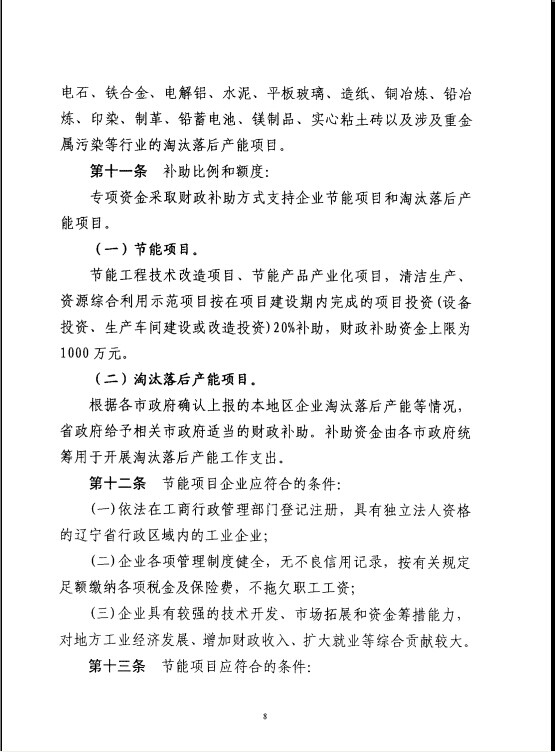 电石、铁合金、电解铝、水泥、平板玻璃、造纸、铜冶炼、铅冶炼、印染、制革、铅蓄电池、镁制品、实心粘土砖以及涉及重金属污染等行业的淘汰落后产能项目。

第十一条　补助比例和额度：

专项资金采取财政补助方式支持企业节能项目和淘汰落后产能项目。

（一）节能项目。

节能工程技术改造项目、节能产品产业化项目，清洁生产、资源综合利用示范项目按在项目建设期内完成的项目投资（设备投资、生产车间建设或改造投资）20%补助，财政补助资金上限为1000万元。

（二）淘汰落后产能项目。

根据各市政府确认上报的本地区企业淘汰落后产能等情况，省政府给予相关市政府适当的财政补助。补助资金由各市政府统筹用于开展淘汰落后产能工作支出。

第十二条　节能项目企业应符合的条件：

（一）依法在工商行政管理部门登记注册，具有独立法人资格的辽宁省行政区域内的工业企业；

（二）企业各项管理制度健全，无不良信用记录，按有关规定足额缴纳各项税金及保险费，不拖欠职工工资；

（三）企业具有较强的技术开发、市场拓展和资金筹措能力，对地方工业经济发展、增加财政收入、扩大就业等综合贡献较大。

第十三条　节能项目应符合的条件：

8